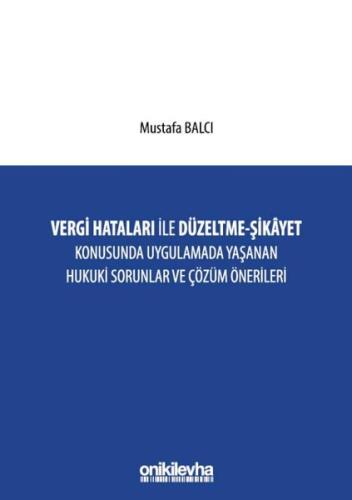 Mustafa BALCI

VERGİ HATALARI İLE DÜZELTME-ŞİKÂYET
KONUSUNDA UYGULAMADA YAŞANAN
HUKUKİ SORUNLAR VE ÇÖZÜM ÖNERİLERİ

onikilevha